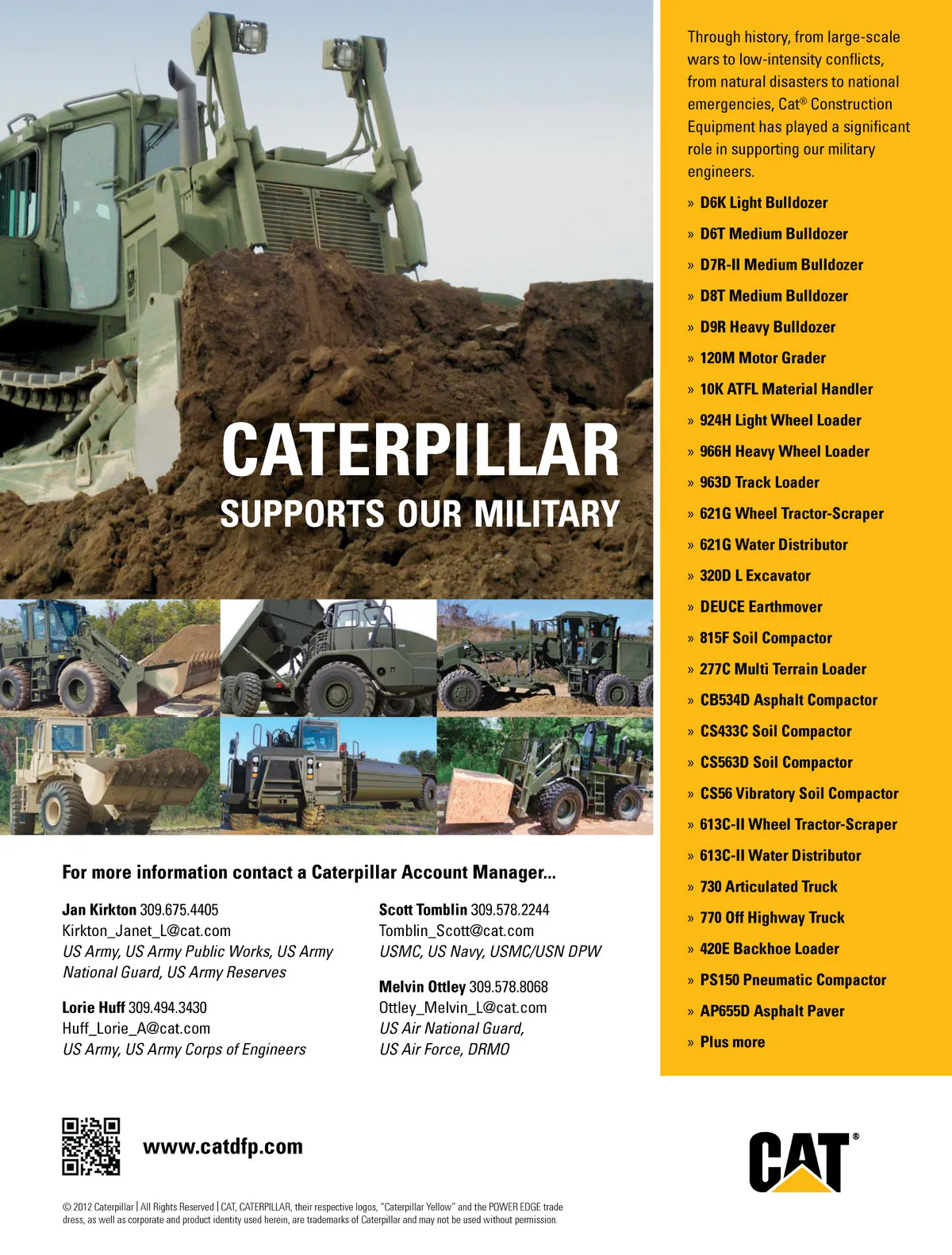 CATERPILLAR
SUPPORTS OUR MILITARY

Through history, from large-scale wars to low-intensity conflicts, from natural disasters to national emergencies, Cat® Construction Equipment has played a significant role in supporting our military engineers.

» D6K Light Bulldozer
» D6T Medium Bulldozer
» D7R-II Medium Bulldozer
» D8T Medium Bulldozer
» D9R Heavy Bulldozer
» 120M Motor Grader
» 10K ATFL Material Handler
» 924H Light Wheel Loader
» 966H Heavy Wheel Loader
» 963D Track Loader
» 621G Wheel Tractor-Scraper
» 621G Water Distributor
» 320D L Excavator
» DEUCE Earthmover
» 815F Soil Compactor
» 277C Multi Terrain Loader
» CB534D Asphalt Compactor
» CS433C Soil Compactor
» CS563D Soil Compactor
» CS56 Vibratory Soil Compactor
» 613C-II Wheel Tractor-Scraper
» 613C-II Water Distributor
» 730 Articulated Truck
» 770 Off Highway Truck
» 420E Backhoe Loader
» PS150 Pneumatic Compactor
» AP655D Asphalt Paver
» Plus more

For more information contact a Caterpillar Account Manager...

Jan Kirkton 309.675.4405
Kirkton_Janet_L@cat.com
US Army, US Army Public Works, US Army National Guard, US Army Reserves

Lorie Huff 309.494.3430
Huff_Lorie_A@cat.com
US Army, US Army Corps of Engineers

Scott Tomblin 309.578.2244
Tomblin_Scott@cat.com
USMC, US Navy, USMC/USN DPW

Melvin Ottley 309.578.8068
Ottley_Melvin_L@cat.com
US Air National Guard, US Air Force, DRMO

www.catdfp.com

CAT®

© 2012 Caterpillar | All Rights Reserved | CAT, CATERPILLAR, their respective logos, "Caterpillar Yellow" and the POWER EDGE trade dress, as well as corporate and product identity used herein, are trademarks of Caterpillar and may not be used without permission.